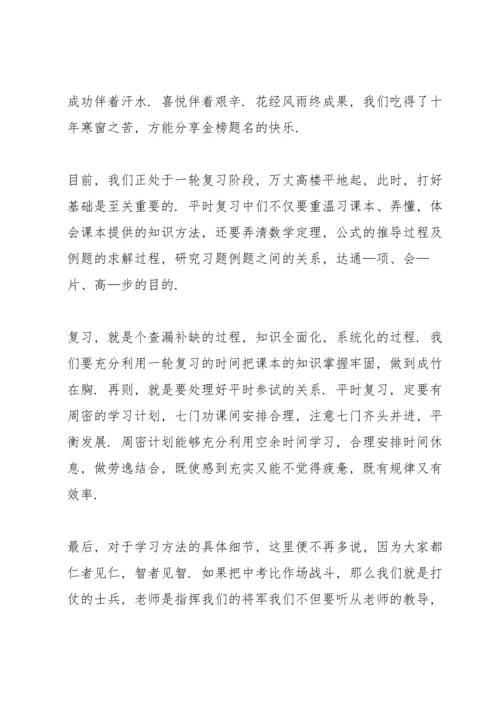 成功伴着汗水．喜悦伴着艰辛．花经风雨终成果，我们吃得了十年寒窗之苦，方能分享金榜题名的快乐．

目前，我们正处于一轮复习阶段，万丈高楼平地起，此时，打好基础是至关重要的．平时复习中们不仅要重温习课本、弄懂，体会课本提供的知识方法，还要弄清数学定理，公式的推导过程及例题的求解过程，研究习题例题之间的关系，达通—项、会—片、高—步的目的．

复习，就是个查漏补缺的过程，知识全面化，系统化的过程．我们要充分利用一轮复习的时间把课本的知识掌握牢固，做到成竹在胸．再则，就是要处理好平时参试的关系．平时复习，定要有周密的学习计划，七门功课间安排合理，注意七门齐头并进，平衡发展．周密计划能够充分利用空余时间学习，合理安排时间休息，做劳逸结合，既使感到充实又能不觉得疲惫，既有规律又有效率．

最后，对于学习方法的具体细节，这里便不再多说，因为大家都仁者见仁，智者见智．如果把中考比作场战斗，那么我们就是打仗的士兵，老师是指挥我们的将军我们不但要听从老师的教导，